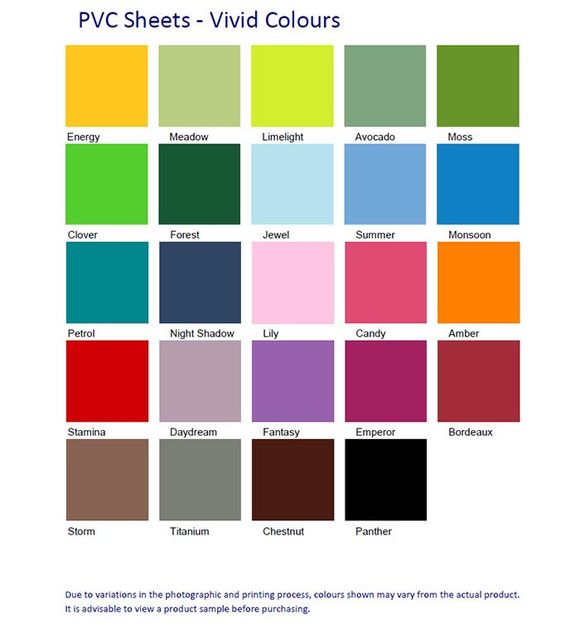 PVC Sheets - Vivid Colours

Energy
Meadow
Limelight
Avocado
Moss

Clover
Forest
Jewel
Summer
Monsoon

Petrol
Night Shadow
Lily
Candy
Amber

Stamina
Daydream
Fantasy
Emperor
Bordeaux

Storm
Titanium
Chestnut
Panther

Due to variations in the photographic and printing process, colours shown may vary from the actual product.
It is advisable to view a product sample before purchasing.